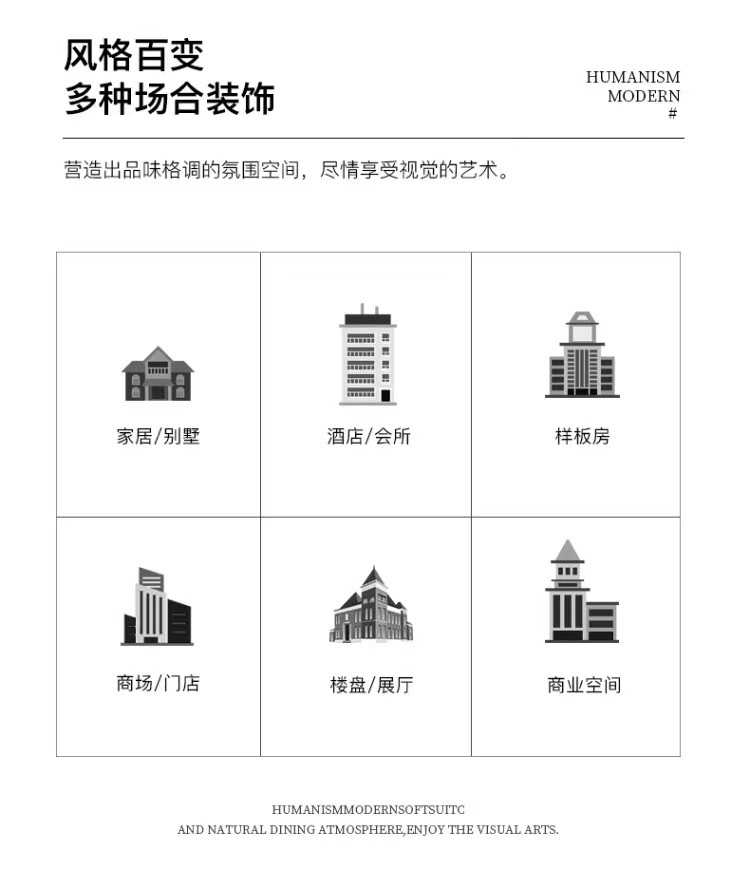 风格百变
多种场合装饰

HUMANISM
MODERN
#

营造出品味格调的氛围空间，尽情享受视觉的艺术。

| 家居/别墅 | 酒店/会所 | 样板房 |
|---|---|---|
| 商场/门店 | 楼盘/展厅 | 商业空间 |

HUMANISMMODERNSOFTSUITC
AND NATURAL DINING ATMOSPHERE,ENJOY THE VISUAL ARTS.